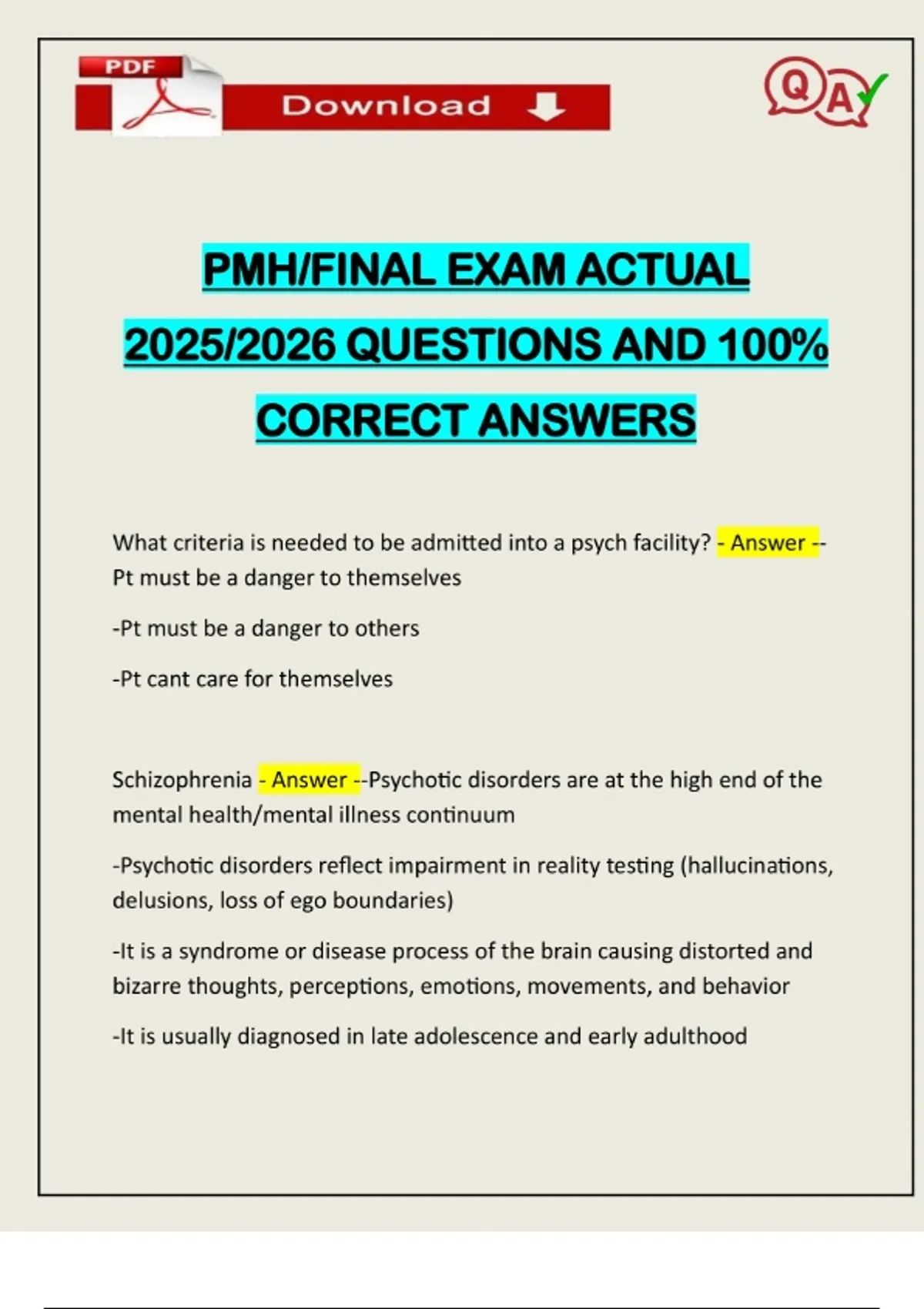 PDF

Download

Q A

PMH/FINAL EXAM ACTUAL 2025/2026 QUESTIONS AND 100% CORRECT ANSWERS

What criteria is needed to be admitted into a psych facility? - Answer --Pt must be a danger to themselves

-Pt must be a danger to others

-Pt cant care for themselves

Schizophrenia - Answer --Psychotic disorders are at the high end of the mental health/mental illness continuum

-Psychotic disorders reflect impairment in reality testing (hallucinations, delusions, loss of ego boundaries)

-It is a syndrome or disease process of the brain causing distorted and bizarre thoughts, perceptions, emotions, movements, and behavior

-It is usually diagnosed in late adolescence and early adulthood